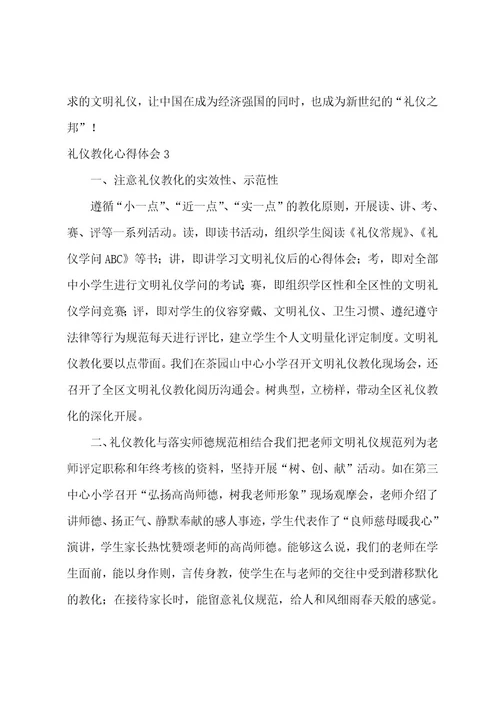 求的文明礼仪，让中国在成为经济强国的同时，也成为新世纪的“礼仪之邦”！

礼仪教化心得体会 3

一、注意礼仪教化的实效性、示范性

遵循“小一点”、“近一点”、“实一点”的教化原则，开展读、讲、考、赛、评等一系列活动。读，即读书活动，组织学生阅读《礼仪常规》、《礼仪学问 ABC》等书；讲，即讲学习文明礼仪后的心得体会；考，即对全部中小学生进行文明礼仪学问的考试；赛，即组织学区性和全区性的文明礼仪学问竞赛；评，即对学生的仪容穿戴、文明礼仪、卫生习惯、遵纪遵守法律等行为规范每天进行评比，建立学生个人文明量化评定制度。文明礼仪教化要以点带面。我们在茶园山中心小学召开文明礼仪教化现场会，还召开了全区文明礼仪教化阅历沟通会。树典型，立榜样，带动全区礼仪教化的深化开展。

二、礼仪教化与落实师德规范相结合我们把老师文明礼仪规范列为老师评定职称和年终考核的资料，坚持开展“树、创、献”活动。如在第三中心小学召开“弘扬高尚师德，树我老师形象”现场观摩会，老师介绍了讲师德、扬正气、静默奉献的感人事迹，学生代表作了“良师慈母暖我心”演讲，学生家长热忱赞颂老师的高尚师德。能够这么说，我们的老师在学生面前，能以身作则，言传身教，使学生在与老师的交往中受到潜移默化的教化；在接待家长时，能留意礼仪规范，给人和风细雨春天般的感觉。